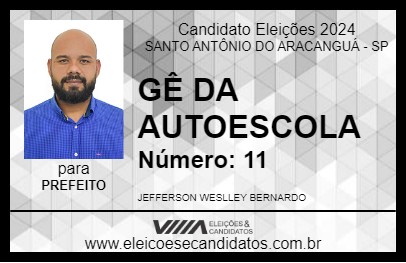 Candidato Eleições 2024
SANTO ANTÔNIO DO ARACANGUÁ - SP

GÊ DA AUTOESCOLA

Número: 11

para
PREFEITO

JEFFERSON WESLLEY BERNARDO

VIIIA ELEIÇÕES & CANDIDATOS

www.eleicoesecandidatos.com.br